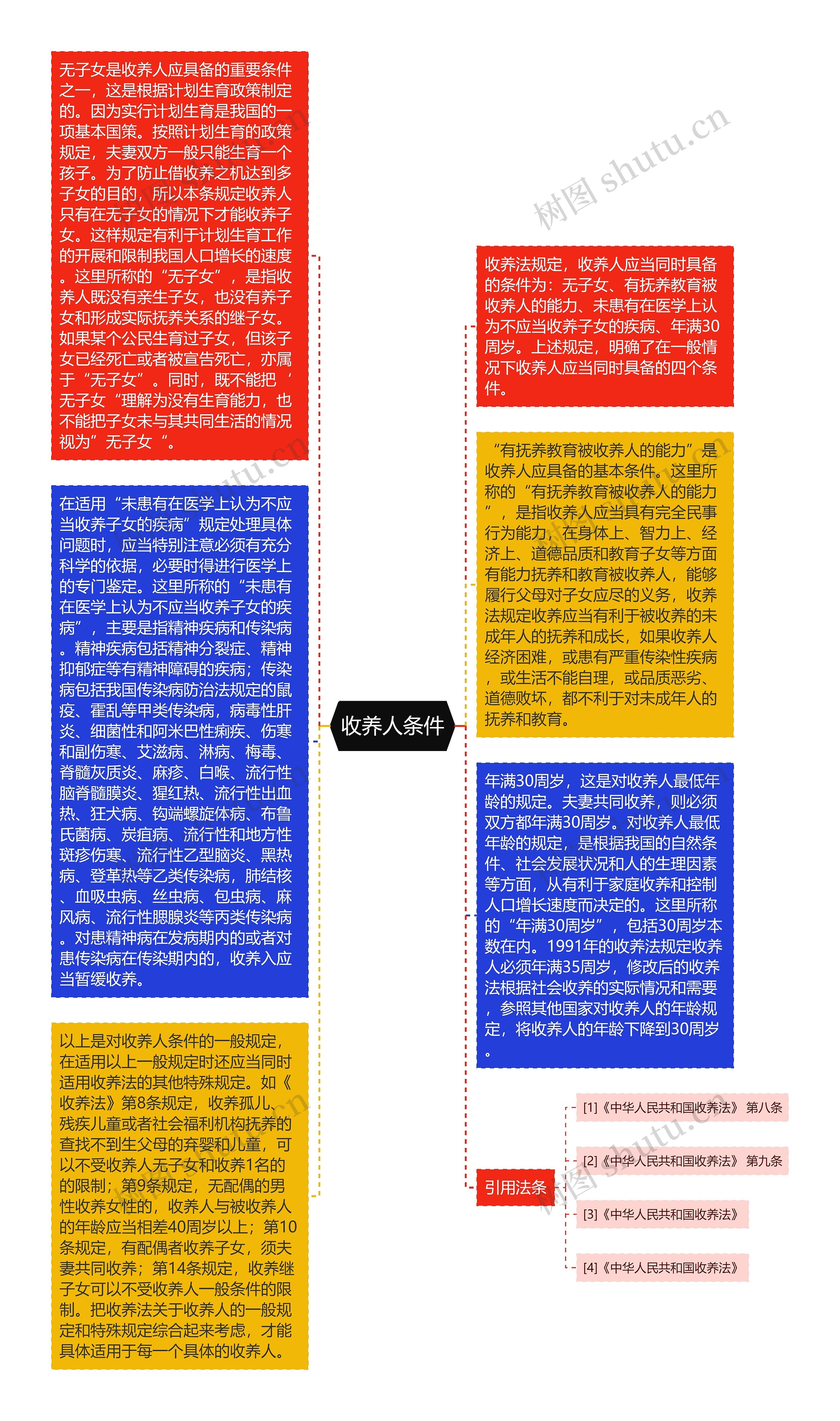 无子女是收养人应具备的重要条件之一，这是根据计划生育政策制定的。因为实行计划生育是我国的一项基本国策。按照计划生育的政策规定，夫妻双方一般只能生育一个孩子。为了防止借收养之机达到多子女的目的，所以本条规定收养人只有在无子女的情况下才能收养子女。这样规定有利于计划生育工作的开展和限制我国人口增长的速度。这里所称的“无子女”，是指收养人既没有亲生子女，也没有养子女和形成实际抚养关系的继子女。如果某个公民生育过子女，但该子女已经死亡或者被宣告死亡，亦属于“无子女”。同时，既不能把‘无子女“理解为没有生育能力，也不能把子女未与其共同生活的情况视为”无子女“。

在适用“未患有在医学上认为不应当收养子女的疾病”规定处理具体问题时，应当特别注意必须有充分科学的依据，必要时得进行医学上的专门鉴定。这里所称的“未患有在医学上认为不应当收养子女的疾病”，主要是指精神疾病和传染病。精神疾病包括精神分裂症、精神抑郁症等有精神障碍的疾病；传染病包括我国传染病防治法规定的鼠疫、霍乱等甲类传染病，病毒性肝炎、细菌性和阿米巴性痢疾、伤寒和副伤寒、艾滋病、淋病、梅毒、脊髓灰质炎、麻疹、白喉、流行性脑脊髓膜炎、猩红热、流行性出血热、狂犬病、钩端螺旋体病、布鲁氏菌病、炭疽病、流行性和地方性斑疹伤寒、流行性乙型脑炎、黑热病、登革热等乙类传染病，肺结核、血吸虫病、丝虫病、包虫病、麻风病、流行性腮腺炎等丙类传染病。对患精神病在发病期内的或者对患传染病在传染期内的，收养入应当暂缓收养。

以上是对收养人条件的一般规定，在适用以上一般规定时还应当同时适用收养法的其他特殊规定。如《收养法》第8条规定，收养孤儿、残疾儿童或者社会福利机构抚养的查找不到生父母的弃婴和儿童，可以不受收养人无子女和收养1名的的限制；第9条规定，无配偶的男性收养女性的，收养人与被收养人的年龄应当相差40周岁以上；第10条规定，有配偶者收养子女，须夫妻共同收养；第14条规定，收养继子女可以不受收养人一般条件的限制。把收养法关于收养人的一般规定和特殊规定综合起来考虑，才能具体适用于每一个具体的收养人。

收养人条件

收养法规定，收养人应当同时具备的条件为：无子女、有抚养教育被收养人的能力、未患有在医学上认为不应当收养子女的疾病、年满30周岁。上述规定，明确了在一般情况下收养人应当同时具备的四个条件。

“有抚养教育被收养人的能力”是收养人应具备的基本条件。这里所称的“有抚养教育被收养人的能力”，是指收养人应当具有完全民事行为能力，在身体上、智力上、经济上、道德品质和教育子女等方面有能力抚养和教育被收养人，能够履行父母对子女应尽的义务，收养法规定收养应当有利于被收养的未成年人的抚养和成长，如果收养人经济困难，或患有严重传染性疾病，或生活不能自理，或品质恶劣、道德败坏，都不利于对未成年人的抚养和教育。

年满30周岁，这是对收养人最低年龄的规定。夫妻共同收养，则必须双方都年满30周岁。对收养人最低年龄的规定，是根据我国的自然条件、社会发展状况和人的生理因素等方面，从有利于家庭收养和控制人口增长速度而决定的。这里所称的“年满30周岁”，包括30周岁本数在内。1991年的收养法规定收养人必须年满35周岁，修改后的收养法根据社会收养的实际情况和需要，参照其他国家对收养人的年龄规定，将收养人的年龄下降到30周岁。

引用法条

[1]《中华人民共和国收养法》 第八条

[2]《中华人民共和国收养法》 第九条

[3]《中华人民共和国收养法》

[4]《中华人民共和国收养法》

树图 shutu.cn